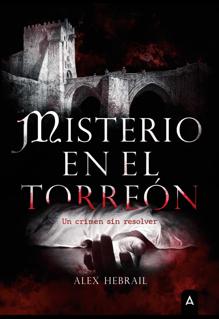 MISTERIO EN EL TORREÓN

Un crimen sin resolver

ALEX HEBRAIL

A